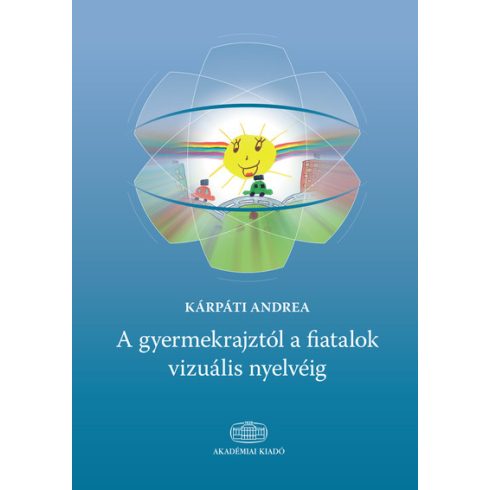 KÁRPÁTI ANDREA

A gyermekrajztól a fiatalok vizuális nyelvéig

AKADÉMIAI KIADÓ